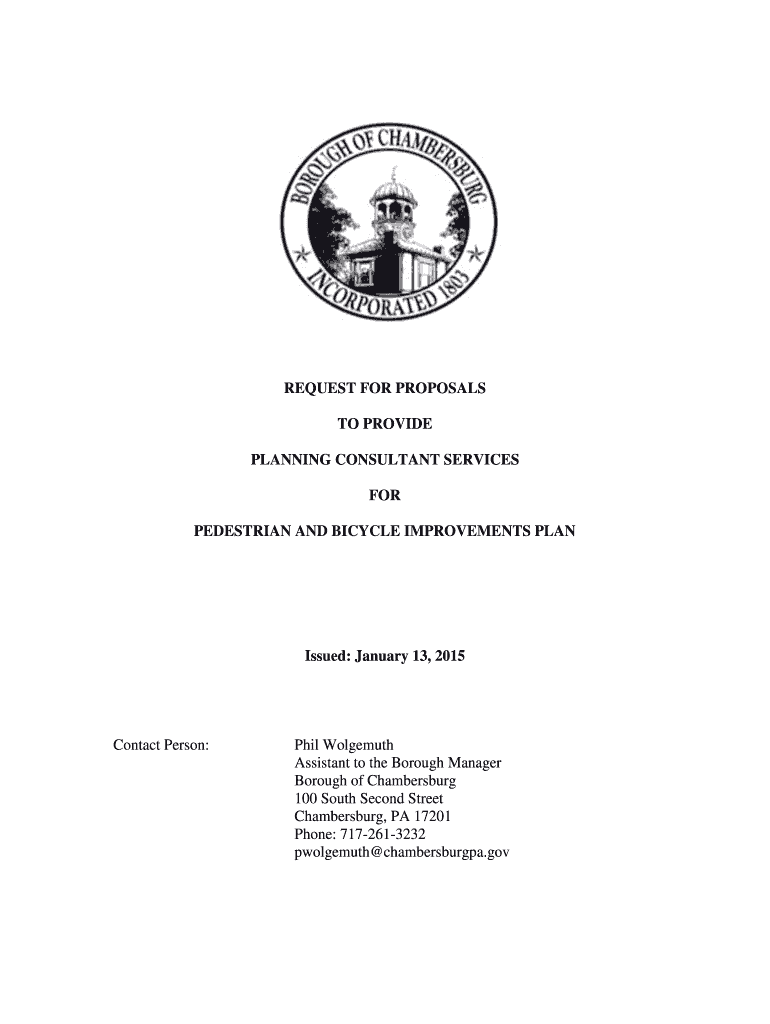 BOROUGH OF CHAMBERSBURG
INCORPORATED 1803

REQUEST FOR PROPOSALS

TO PROVIDE

PLANNING CONSULTANT SERVICES

FOR

PEDESTRIAN AND BICYCLE IMPROVEMENTS PLAN

Issued: January 13, 2015

Contact Person:

Phil Wolgemuth
Assistant to the Borough Manager
Borough of Chambersburg
100 South Second Street
Chambersburg, PA 17201
Phone: 717-261-3232
pwolgemuth@chambersburgpa.gov